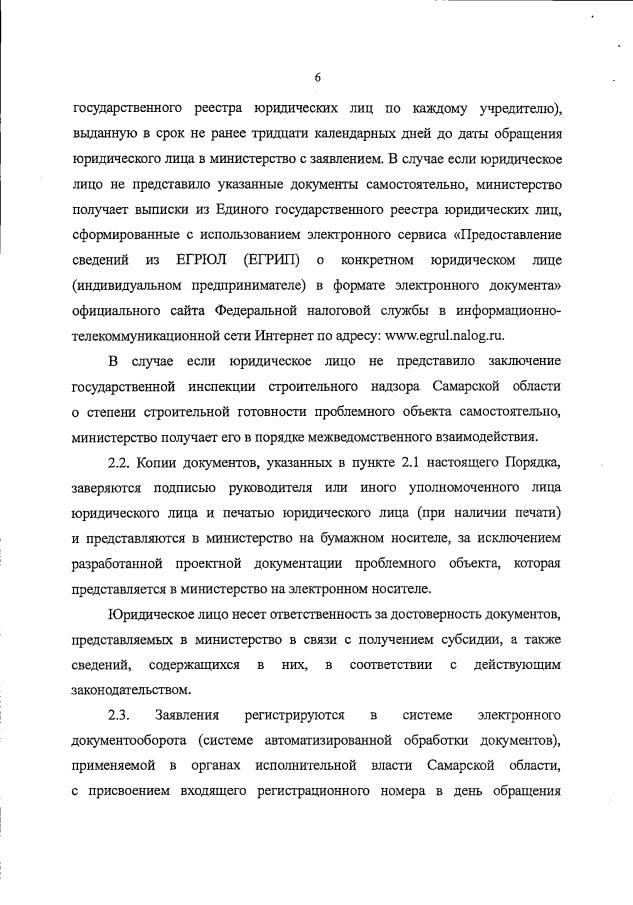 6

государственного реестра юридических лиц по каждому учредителю), выданную в срок не ранее тридцати календарных дней до даты обращения юридического лица в министерство с заявлением. В случае если юридическое лицо не представило указанные документы самостоятельно, министерство получает выписки из Единого государственного реестра юридических лиц, сформированные с использованием электронного сервиса «Предоставление сведений из ЕГРЮЛ (ЕГРИП) о конкретном юридическом лице (индивидуальном предпринимателе) в формате электронного документа» официального сайта Федеральной налоговой службы в информационно-телекоммуникационной сети Интернет по адресу: www.egrul.nalog.ru.

В случае если юридическое лицо не представило заключение государственной инспекции строительного надзора Самарской области о степени строительной готовности проблемного объекта самостоятельно, министерство получает его в порядке межведомственного взаимодействия.

2.2. Копии документов, указанных в пункте 2.1 настоящего Порядка, заверяются подписью руководителя или иного уполномоченного лица юридического лица и печатью юридического лица (при наличии печати) и представляются в министерство на бумажном носителе, за исключением разработанной проектной документации проблемного объекта, которая представляется в министерство на электронном носителе.

Юридическое лицо несет ответственность за достоверность документов, представляемых в министерство в связи с получением субсидии, а также сведений, содержащихся в них, в соответствии с действующим законодательством.

2.3. Заявления регистрируются в системе электронного документооборота (системе автоматизированной обработки документов), применяемой в органах исполнительной власти Самарской области, с присвоением входящего регистрационного номера в день обращения